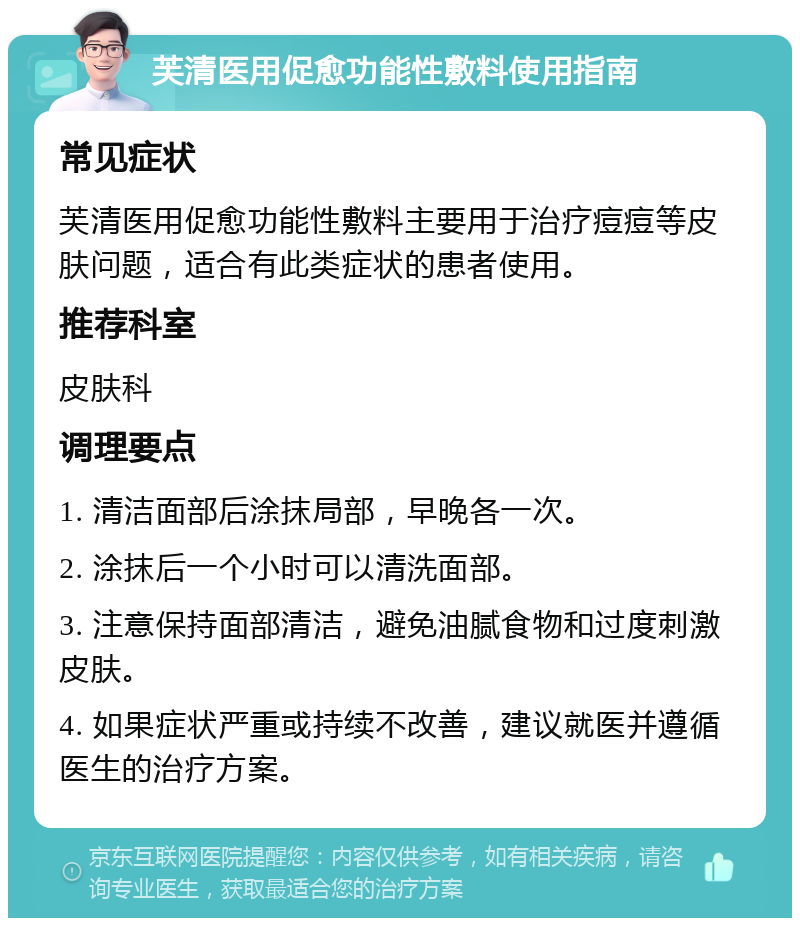 芙清医用促愈功能性敷料使用指南

常见症状

芙清医用促愈功能性敷料主要用于治疗痘痘等皮肤问题，适合有此类症状的患者使用。

推荐科室

皮肤科

调理要点

1. 清洁面部后涂抹局部，早晚各一次。

2. 涂抹后一个小时可以清洗面部。

3. 注意保持面部清洁，避免油腻食物和过度刺激皮肤。

4. 如果症状严重或持续不改善，建议就医并遵循医生的治疗方案。

京东互联网医院提醒您：内容仅供参考，如有相关疾病，请咨询专业医生，获取最适合您的治疗方案